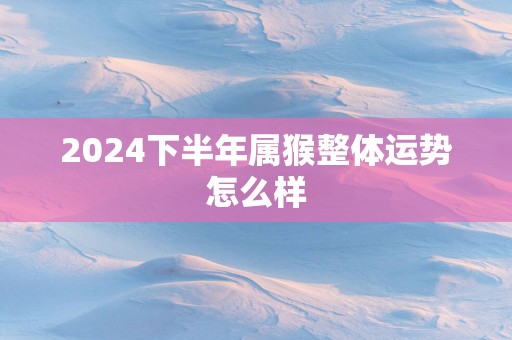 2024下半年属猴整体运势怎么样